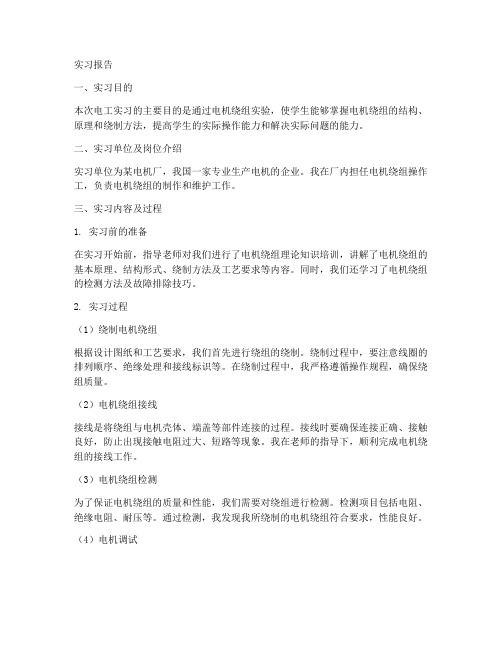 实习报告

一、实习目的

本次电工实习的主要目的是通过电机绕组实验，使学生能够掌握电机绕组的结构、原理和绕制方法，提高学生的实际操作能力和解决实际问题的能力。

二、实习单位及岗位介绍

实习单位为某电机厂，我国一家专业生产电机的企业。我在厂内担任电机绕组操作工，负责电机绕组的制作和维护工作。

三、实习内容及过程

1. 实习前的准备

在实习开始前，指导老师对我们进行了电机绕组理论知识培训，讲解了电机绕组的基本原理、结构形式、绕制方法及工艺要求等内容。同时，我们还学习了电机绕组的检测方法及故障排除技巧。

2. 实习过程

（1）绕制电机绕组

根据设计图纸和工艺要求，我们首先进行绕组的绕制。绕制过程中，要注意线圈的排列顺序、绝缘处理和接线标识等。在绕制过程中，我严格遵循操作规程，确保绕组质量。

（2）电机绕组接线

接线是将绕组与电机壳体、端盖等部件连接的过程。接线时要确保连接正确、接触良好，防止出现接触电阻过大、短路等现象。我在老师的指导下，顺利完成电机绕组的接线工作。

（3）电机绕组检测

为了保证电机绕组的质量和性能，我们需要对绕组进行检测。检测项目包括电阻、绝缘电阻、耐压等。通过检测，我发现我所绕制的电机绕组符合要求，性能良好。

（4）电机调试